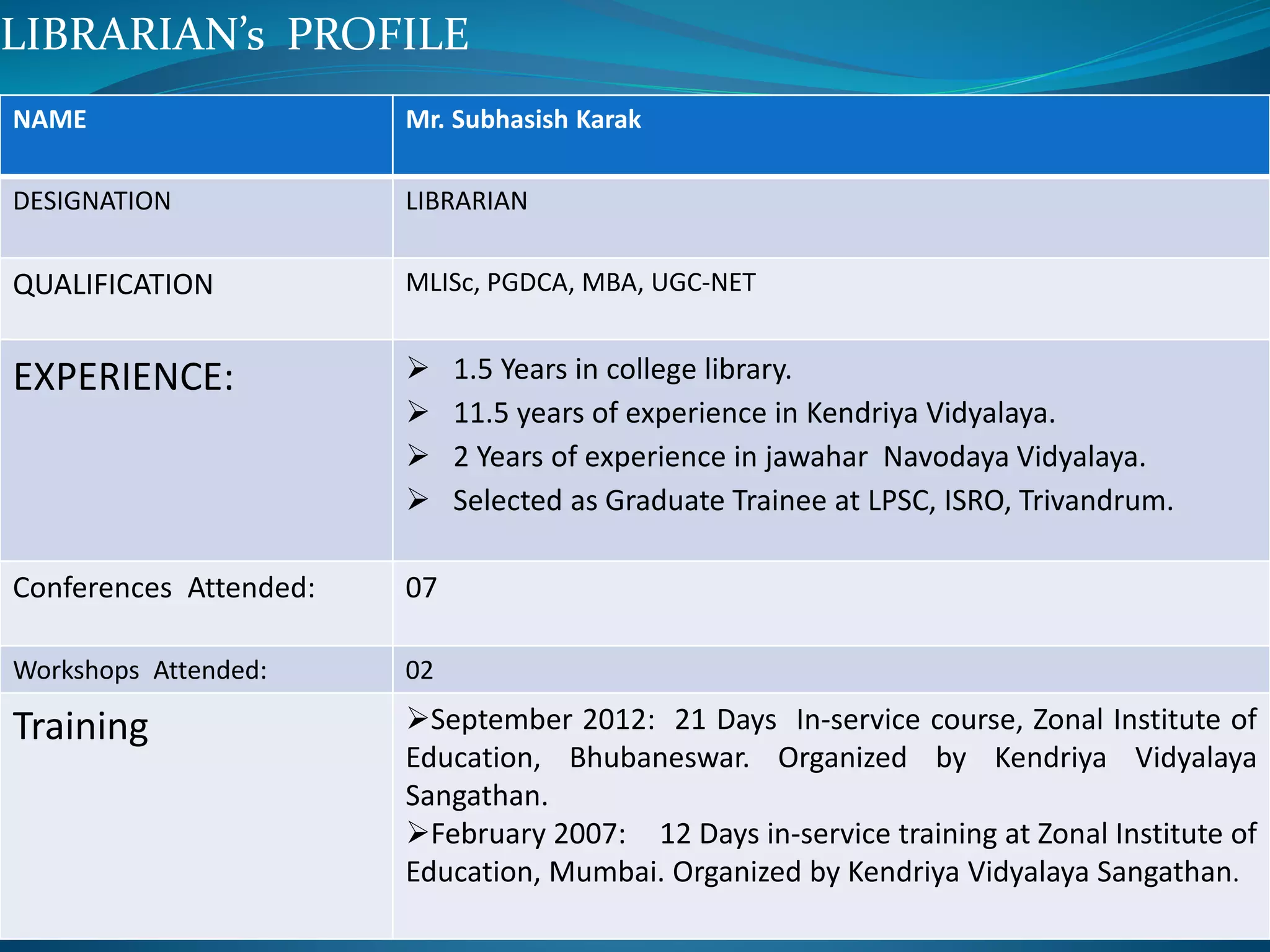 LIBRARIAN's PROFILE

| NAME | Mr. Subhasish Karak |
|---|---|
| DESIGNATION | LIBRARIAN |
| QUALIFICATION | MLISc, PGDCA, MBA, UGC-NET |
| EXPERIENCE: | ➢ 1.5 Years in college library. ➢ 11.5 years of experience in Kendriya Vidyalaya. ➢ 2 Years of experience in jawahar Navodaya Vidyalaya. ➢ Selected as Graduate Trainee at LPSC, ISRO, Trivandrum. |
| Conferences Attended: | 07 |
| Workshops Attended: | 02 |
| Training | ➢September 2012: 21 Days In-service course, Zonal Institute of Education, Bhubaneswar. Organized by Kendriya Vidyalaya Sangathan. ➢February 2007: 12 Days in-service training at Zonal Institute of Education, Mumbai. Organized by Kendriya Vidyalaya Sangathan. |